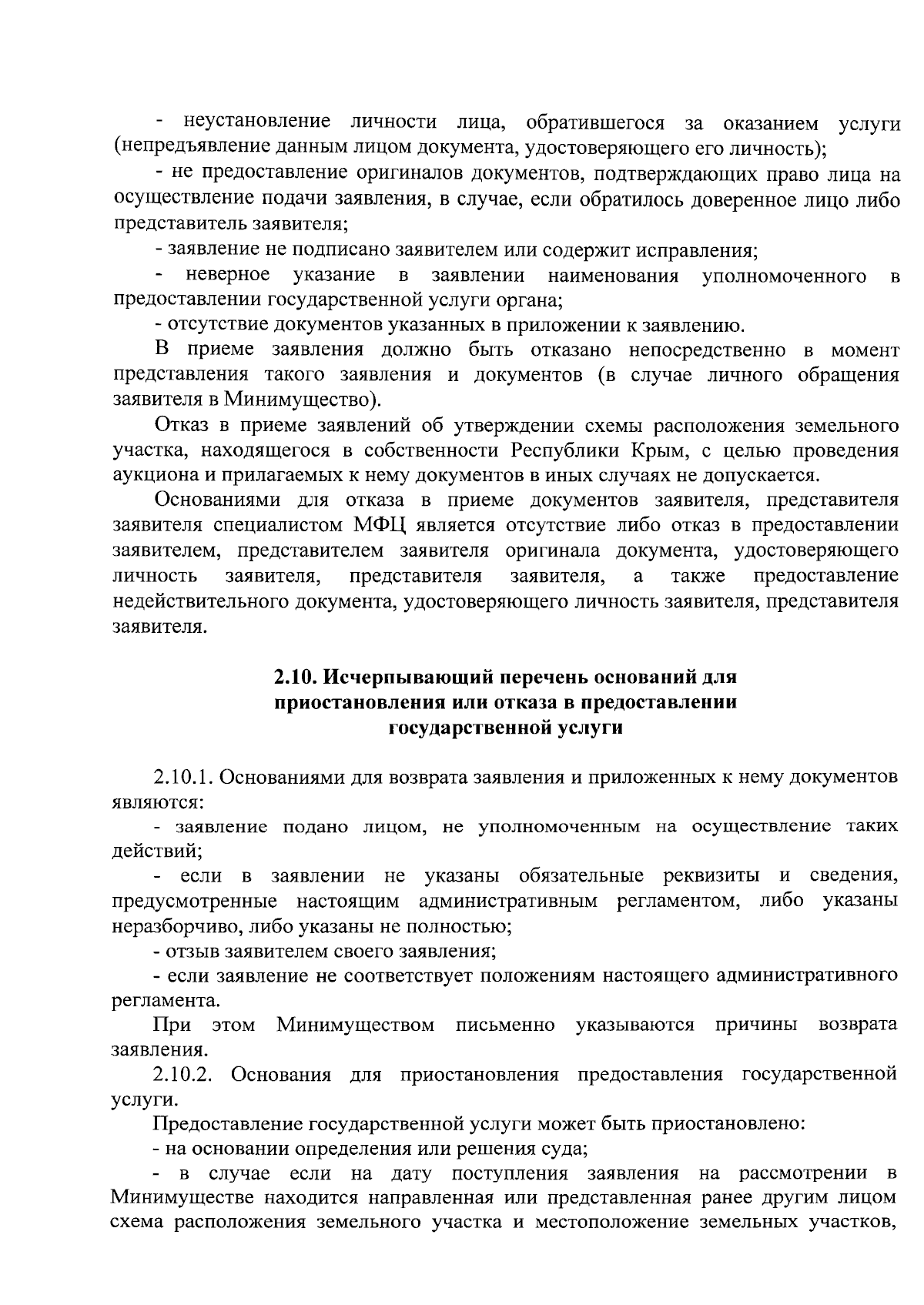 - неустановление личности лица, обратившегося за оказанием услуги (непредъявление данным лицом документа, удостоверяющего его личность);

- не предоставление оригиналов документов, подтверждающих право лица на осуществление подачи заявления, в случае, если обратилось доверенное лицо либо представитель заявителя;

- заявление не подписано заявителем или содержит исправления;

- неверное указание в заявлении наименования уполномоченного в предоставлении государственной услуги органа;

- отсутствие документов указанных в приложении к заявлению.

В приеме заявления должно быть отказано непосредственно в момент представления такого заявления и документов (в случае личного обращения заявителя в Минимущество).

Отказ в приеме заявлений об утверждении схемы расположения земельного участка, находящегося в собственности Республики Крым, с целью проведения аукциона и прилагаемых к нему документов в иных случаях не допускается.

Основаниями для отказа в приеме документов заявителя, представителя заявителя специалистом МФЦ является отсутствие либо отказ в предоставлении заявителем, представителем заявителя оригинала документа, удостоверяющего личность заявителя, представителя заявителя, а также предоставление недействительного документа, удостоверяющего личность заявителя, представителя заявителя.

2.10. Исчерпывающий перечень оснований для приостановления или отказа в предоставлении государственной услуги

2.10.1. Основаниями для возврата заявления и приложенных к нему документов являются:

- заявление подано лицом, не уполномоченным на осуществление таких действий;

- если в заявлении не указаны обязательные реквизиты и сведения, предусмотренные настоящим административным регламентом, либо указаны неразборчиво, либо указаны не полностью;

- отзыв заявителем своего заявления;

- если заявление не соответствует положениям настоящего административного регламента.

При этом Минимуществом письменно указываются причины возврата заявления.

2.10.2. Основания для приостановления предоставления государственной услуги.

Предоставление государственной услуги может быть приостановлено:

- на основании определения или решения суда;

- в случае если на дату поступления заявления на рассмотрении в Минимуществе находится направленная или представленная ранее другим лицом схема расположения земельного участка и местоположение земельных участков,